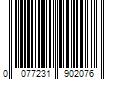 0 077231 902076